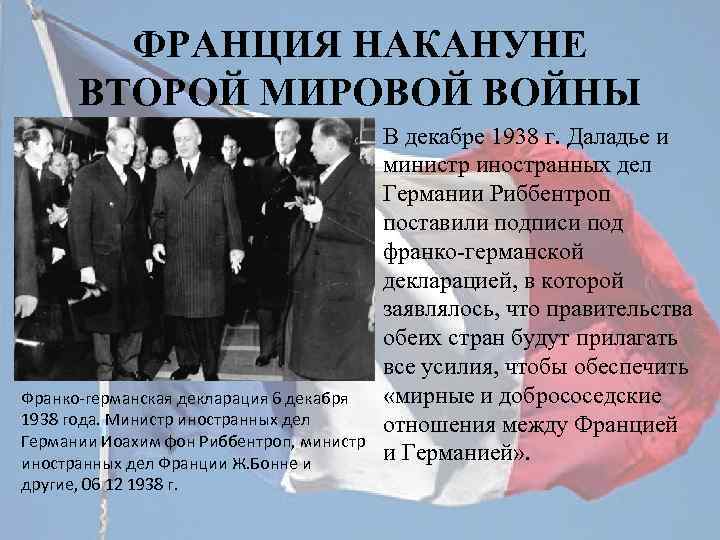 ФРАНЦИЯ НАКАНУНЕ ВТОРОЙ МИРОВОЙ ВОЙНЫ

В декабре 1938 г. Даладье и министр иностранных дел Германии Риббентроп поставили подписи под франко-германской декларацией, в которой заявлялось, что правительства обеих стран будут прилагать все усилия, чтобы обеспечить «мирные и добрососедские отношения между Францией и Германией».

Франко-германская декларация 6 декабря 1938 года. Министр иностранных дел Германии Иоахим фон Риббентроп, министр иностранных дел Франции Ж.Бонне и другие, 06 12 1938 г.